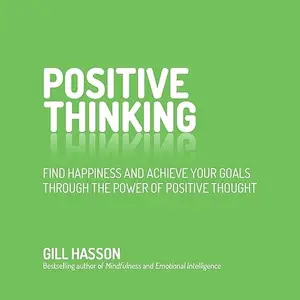 POSITIVE THINKING

FIND HAPPINESS AND ACHIEVE YOUR GOALS THROUGH THE POWER OF POSITIVE THOUGHT

GILL HASSON
Bestselling author of Mindfulness and Emotional Intelligence